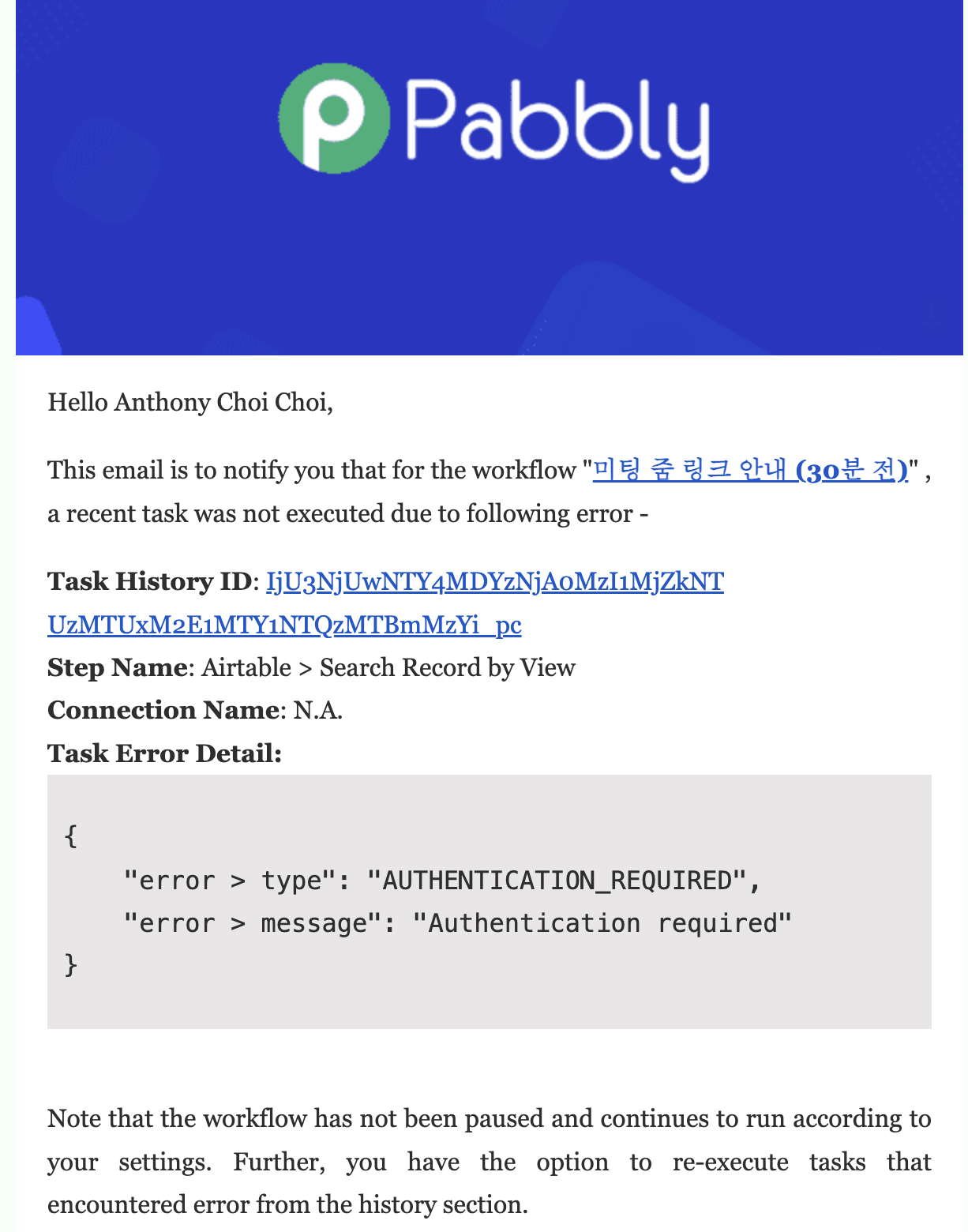 Pabbly

Hello Anthony Choi Choi,

This email is to notify you that for the workflow "미팅 줌 링크 안내 (30분 전)" , a recent task was not executed due to following error -

**Task History ID**: IjU3NjUwNTY4MDYzNjA0MzI1MjZkNTUzMTUxM2E1MTY1NTQzMTBmMzYi_pc
**Step Name**: Airtable > Search Record by View
**Connection Name**: N.A.
**Task Error Detail:**

{
"error > type": "AUTHENTICATION_REQUIRED",
"error > message": "Authentication required"
}

Note that the workflow has not been paused and continues to run according to your settings. Further, you have the option to re-execute tasks that encountered error from the history section.